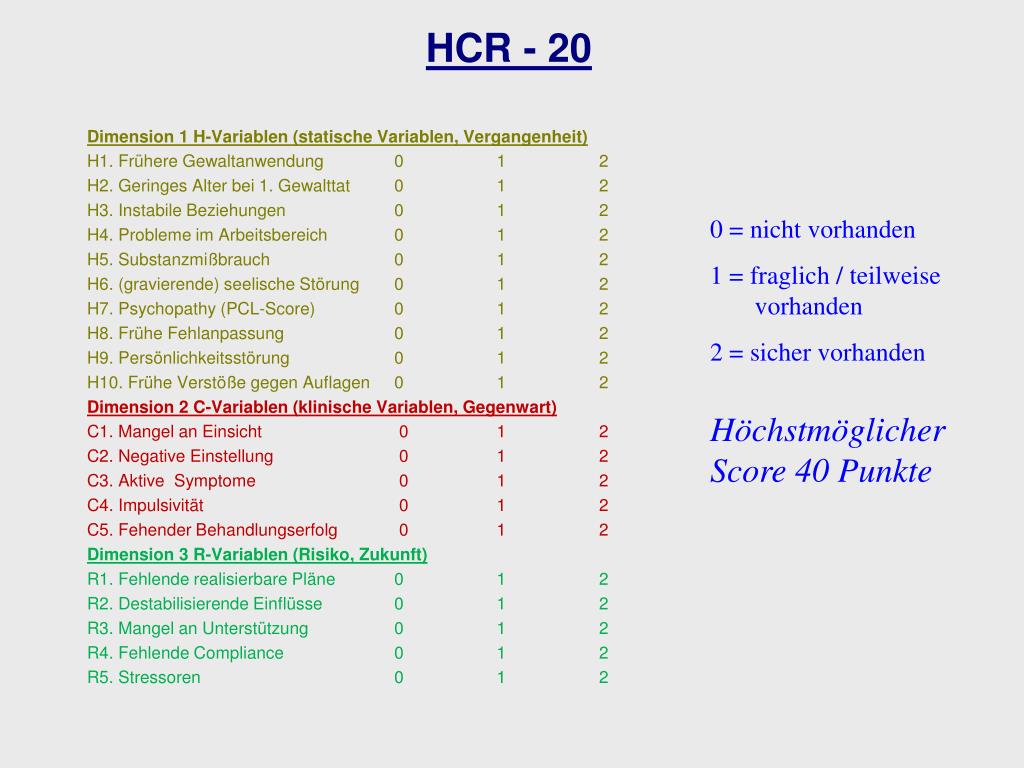 HCR - 20

Dimension 1 H-Variablen (statische Variablen, Vergangenheit)

| | | | |
|---|---|---|---|
| H1. Frühere Gewaltanwendung | 0 | 1 | 2 |
| H2. Geringes Alter bei 1. Gewalttat | 0 | 1 | 2 |
| H3. Instabile Beziehungen | 0 | 1 | 2 |
| H4. Probleme im Arbeitsbereich | 0 | 1 | 2 |
| H5. Substanzmißbrauch | 0 | 1 | 2 |
| H6. (gravierende) seelische Störung | 0 | 1 | 2 |
| H7. Psychopathy (PCL-Score) | 0 | 1 | 2 |
| H8. Frühe Fehlanpassung | 0 | 1 | 2 |
| H9. Persönlichkeitsstörung | 0 | 1 | 2 |
| H10. Frühe Verstöße gegen Auflagen | 0 | 1 | 2 |

Dimension 2 C-Variablen (klinische Variablen, Gegenwart)

| | | | |
|---|---|---|---|
| C1. Mangel an Einsicht | 0 | 1 | 2 |
| C2. Negative Einstellung | 0 | 1 | 2 |
| C3. Aktive Symptome | 0 | 1 | 2 |
| C4. Impulsivität | 0 | 1 | 2 |
| C5. Fehender Behandlungserfolg | 0 | 1 | 2 |

Dimension 3 R-Variablen (Risiko, Zukunft)

| | | | |
|---|---|---|---|
| R1. Fehlende realisierbare Pläne | 0 | 1 | 2 |
| R2. Destabilisierende Einflüsse | 0 | 1 | 2 |
| R3. Mangel an Unterstützung | 0 | 1 | 2 |
| R4. Fehlende Compliance | 0 | 1 | 2 |
| R5. Stressoren | 0 | 1 | 2 |

0 = nicht vorhanden

1 = fraglich / teilweise vorhanden

2 = sicher vorhanden

Höchstmöglicher Score 40 Punkte